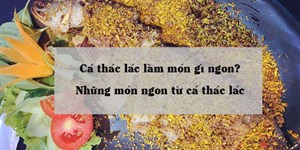 Cá thác lác làm món gì ngon?
Những món ngon từ cá thác lác